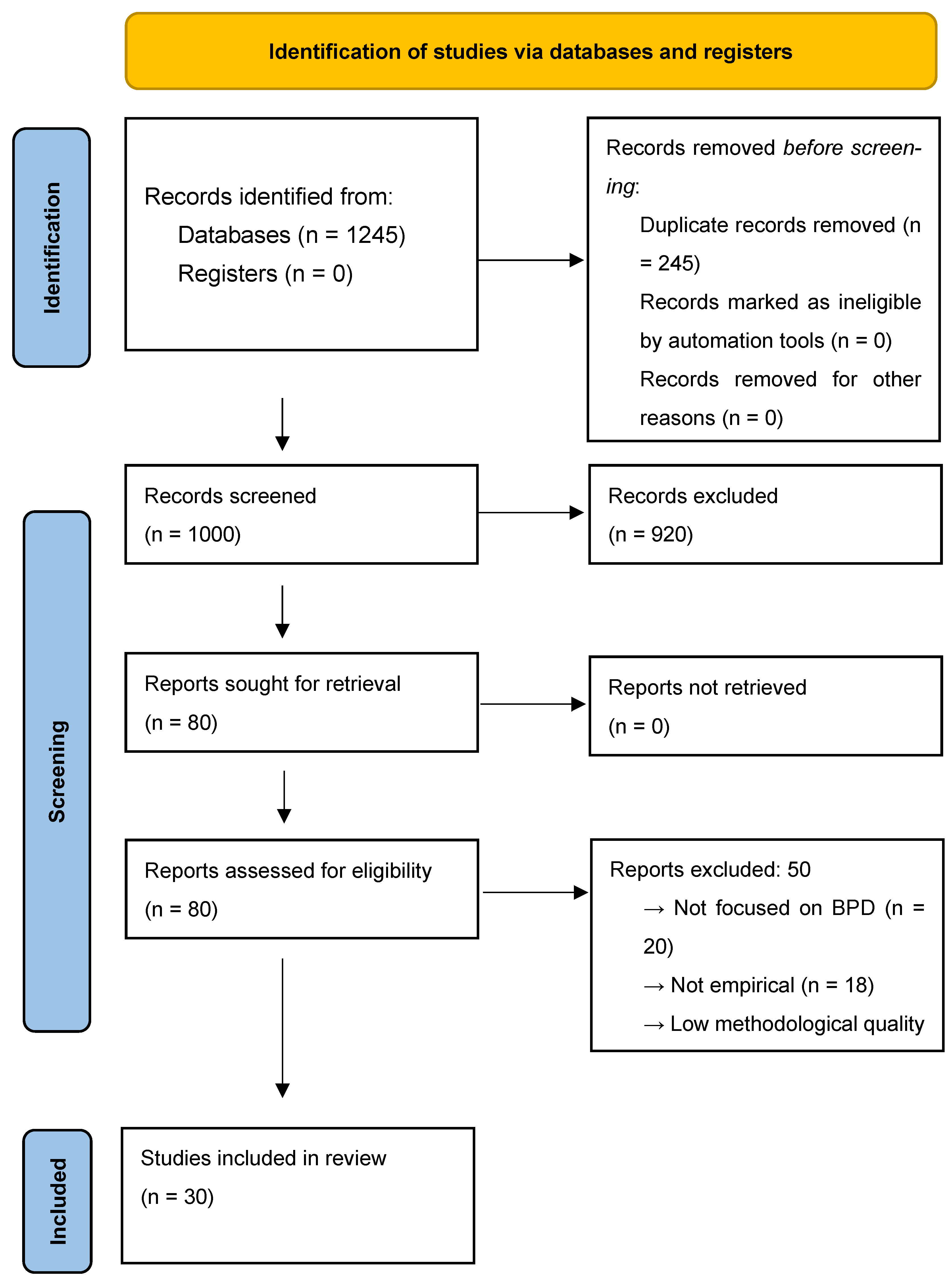 Identification of studies via databases and registers

Identification

Records identified from:
Databases (n = 1245)
Registers (n = 0)

Records removed before screening:
Duplicate records removed (n = 245)
Records marked as ineligible by automation tools (n = 0)
Records removed for other reasons (n = 0)

Screening

Records screened
(n = 1000)

Records excluded
(n = 920)

Reports sought for retrieval
(n = 80)

Reports not retrieved
(n = 0)

Reports assessed for eligibility
(n = 80)

Reports excluded: 50
→ Not focused on BPD (n = 20)
→ Not empirical (n = 18)
→ Low methodological quality

Included

Studies included in review
(n = 30)